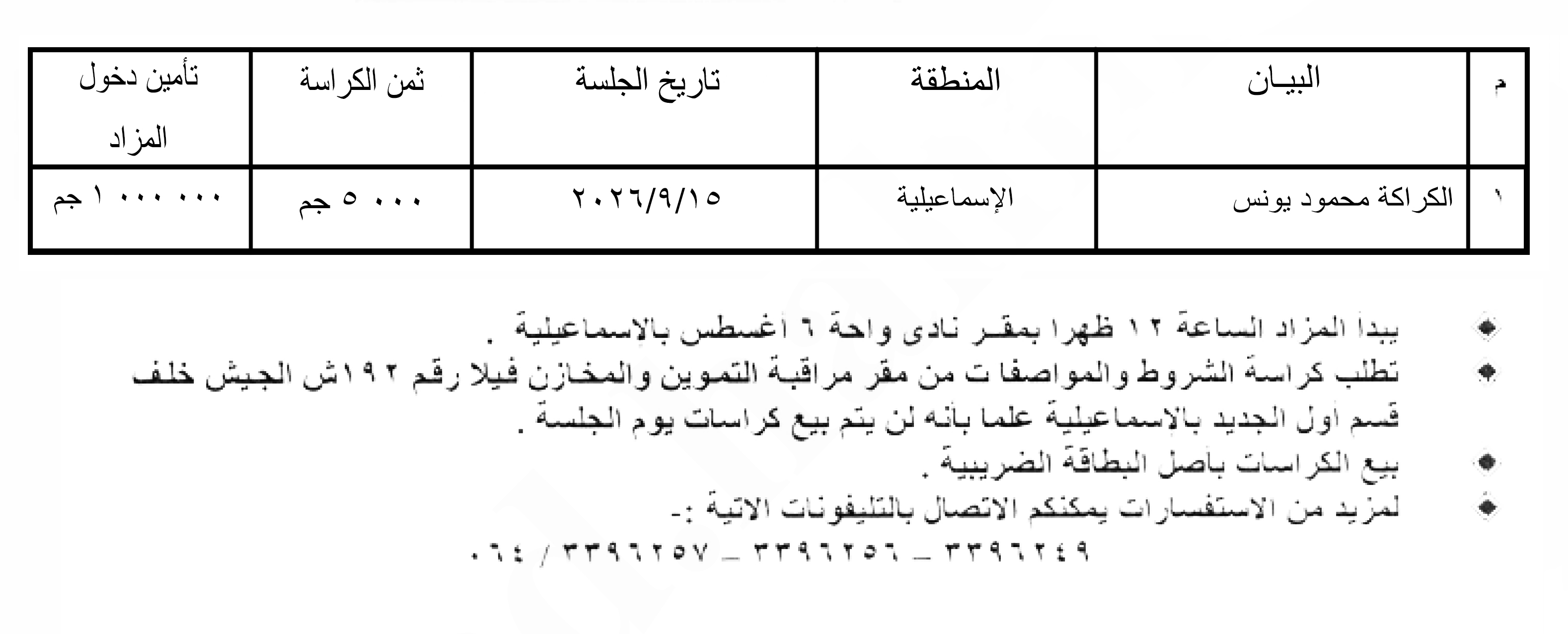 | م | البيـان | المنطقة | تاريخ الجلسة | ثمن الكراسة | تأمين دخول المزاد |
|---|---|---|---|---|---|
| ١ | الكراكة محمود يونس | الإسماعيلية | ٢٠٢٦/٩/١٥ | ٥٠٠٠ جم | ١٠٠٠٠٠٠ جم |

يبدأ المزاد الساعة ١٢ ظهرا بمقر نادى واحة ٦ أغسطس بالاسماعيلية .

تطلب كراسة الشروط والمواصفات من مقر مراقبة التموين والمخازن فيلا رقم ١٩٢ش الجيش خلف قسم أول الجديد بالاسماعيلية علما بأنه لن يتم بيع كراسات يوم الجلسة .

بيع الكراسات بأصل البطاقة الضريبية .

لمزيد من الاستفسارات يمكنكم الاتصال بالتليفونات الاتية :-

٠٦٤ / ٣٣٩٦٢٥٧ _ ٣٣٩٦٢٥٦ _ ٣٣٩٦٢٤٩